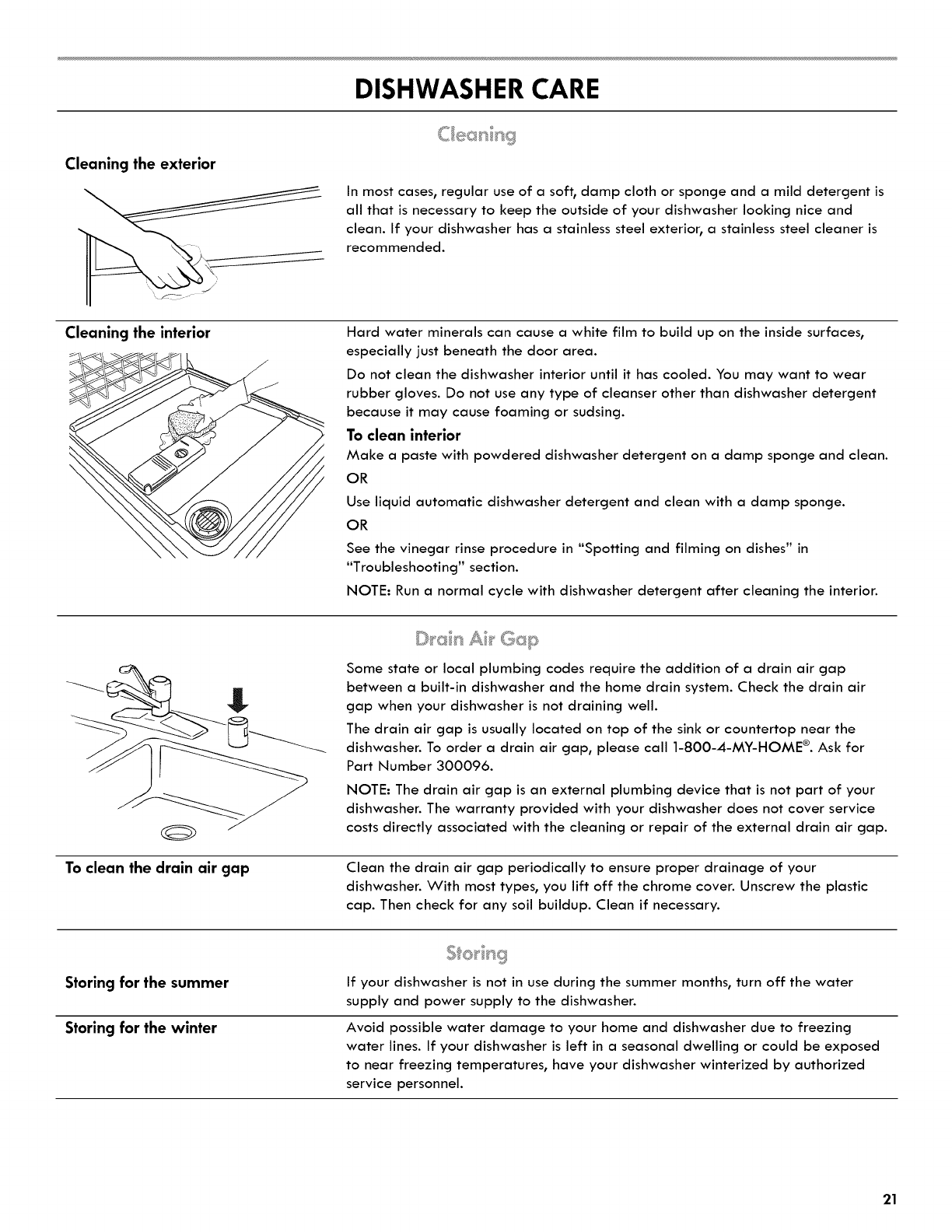 DISHWASHER CARE

Cleaning

Cleaning the exterior

In most cases, regular use of a soft, damp cloth or sponge and a mild detergent is all that is necessary to keep the outside of your dishwasher looking nice and clean. If your dishwasher has a stainless steel exterior, a stainless steel cleaner is recommended.

Cleaning the interior

Hard water minerals can cause a white film to build up on the inside surfaces, especially just beneath the door area.

Do not clean the dishwasher interior until it has cooled. You may want to wear rubber gloves. Do not use any type of cleanser other than dishwasher detergent because it may cause foaming or sudsing.

To clean interior

Make a paste with powdered dishwasher detergent on a damp sponge and clean.

OR

Use liquid automatic dishwasher detergent and clean with a damp sponge.

OR

See the vinegar rinse procedure in "Spotting and filming on dishes" in "Troubleshooting" section.

NOTE: Run a normal cycle with dishwasher detergent after cleaning the interior.

Drain Air Gap

Some state or local plumbing codes require the addition of a drain air gap between a built-in dishwasher and the home drain system. Check the drain air gap when your dishwasher is not draining well.

The drain air gap is usually located on top of the sink or countertop near the dishwasher. To order a drain air gap, please call 1-800-4-MY-HOME®. Ask for Part Number 300096.

NOTE: The drain air gap is an external plumbing device that is not part of your dishwasher. The warranty provided with your dishwasher does not cover service costs directly associated with the cleaning or repair of the external drain air gap.

To clean the drain air gap

Clean the drain air gap periodically to ensure proper drainage of your dishwasher. With most types, you lift off the chrome cover. Unscrew the plastic cap. Then check for any soil buildup. Clean if necessary.

Storing

Storing for the summer

If your dishwasher is not in use during the summer months, turn off the water supply and power supply to the dishwasher.

Storing for the winter

Avoid possible water damage to your home and dishwasher due to freezing water lines. If your dishwasher is left in a seasonal dwelling or could be exposed to near freezing temperatures, have your dishwasher winterized by authorized service personnel.

21